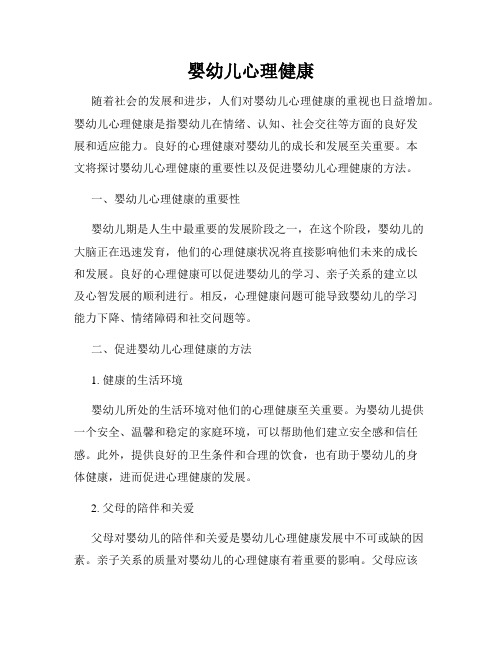 婴幼儿心理健康

随着社会的发展和进步，人们对婴幼儿心理健康的重视也日益增加。婴幼儿心理健康是指婴幼儿在情绪、认知、社会交往等方面的良好发展和适应能力。良好的心理健康对婴幼儿的成长和发展至关重要。本文将探讨婴幼儿心理健康的重要性以及促进婴幼儿心理健康的方法。

一、婴幼儿心理健康的重要性

婴幼儿期是人生中最重要的发展阶段之一，在这个阶段，婴幼儿的大脑正在迅速发育，他们的心理健康状况将直接影响他们未来的成长和发展。良好的心理健康可以促进婴幼儿的学习、亲子关系的建立以及心智发展的顺利进行。相反，心理健康问题可能导致婴幼儿的学习能力下降、情绪障碍和社交问题等。

二、促进婴幼儿心理健康的方法

1. 健康的生活环境

婴幼儿所处的生活环境对他们的心理健康至关重要。为婴幼儿提供一个安全、温馨和稳定的家庭环境，可以帮助他们建立安全感和信任感。此外，提供良好的卫生条件和合理的饮食，也有助于婴幼儿的身体健康，进而促进心理健康的发展。

2. 父母的陪伴和关爱

父母对婴幼儿的陪伴和关爱是婴幼儿心理健康发展中不可或缺的因素。亲子关系的质量对婴幼儿的心理健康有着重要的影响。父母应该